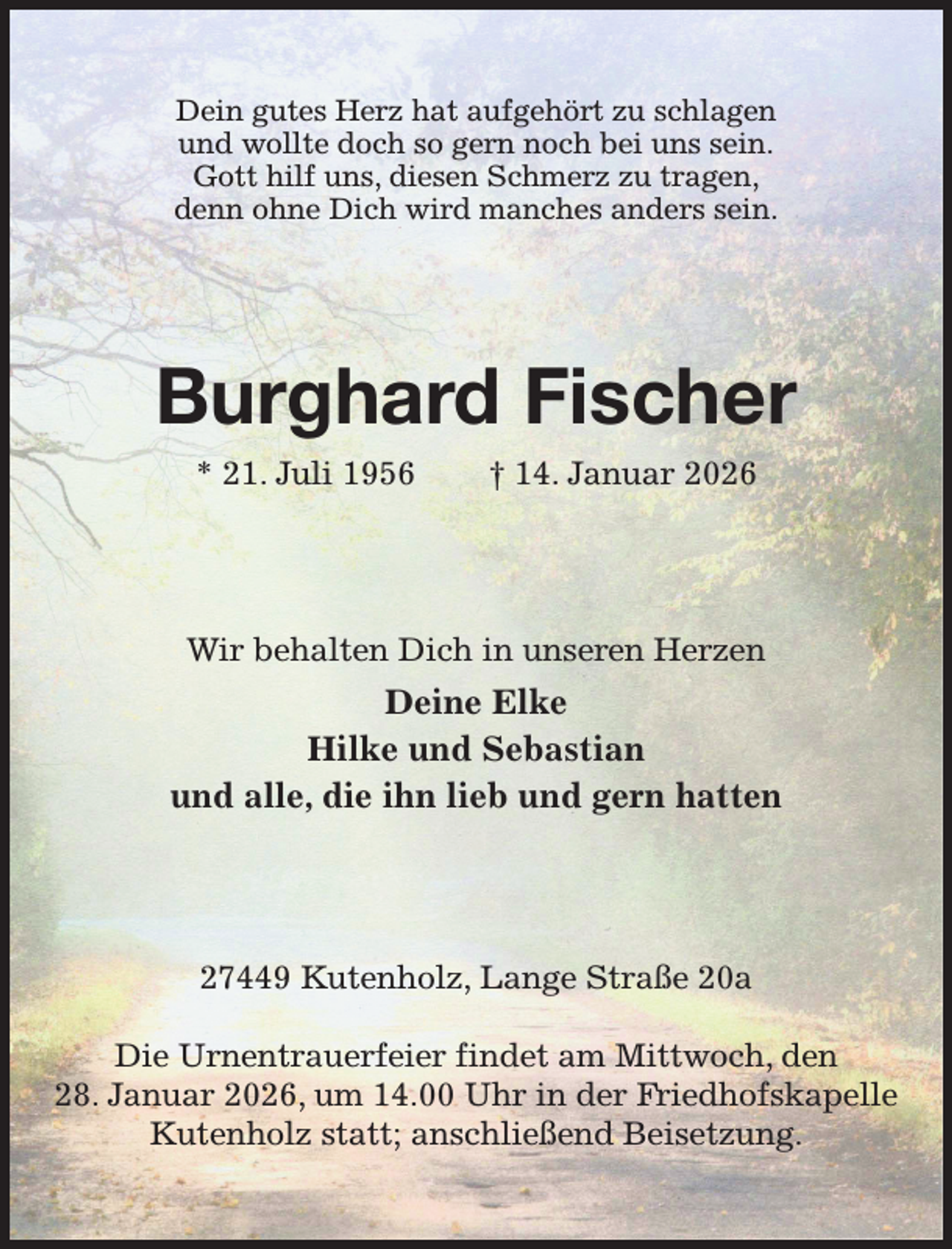 Dein gutes Herz hat aufgehört zu schlagen
und wollte doch so gern noch bei uns sein.
Gott hilf uns, diesen Schmerz zu tragen,
denn ohne Dich wird manches anders sein.

Burghard Fischer

* 21. Juli 1956 † 14. Januar 2026

Wir behalten Dich in unseren Herzen

Deine Elke
Hilke und Sebastian
und alle, die ihn lieb und gern hatten

27449 Kutenholz, Lange Straße 20a

Die Urnentrauerfeier findet am Mittwoch, den 28. Januar 2026, um 14.00 Uhr in der Friedhofskapelle Kutenholz statt; anschließend Beisetzung.